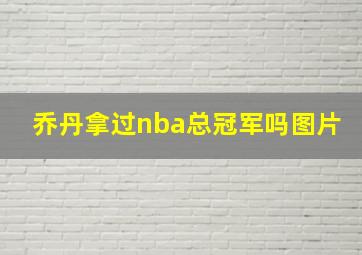 乔丹拿过nba总冠军吗图片